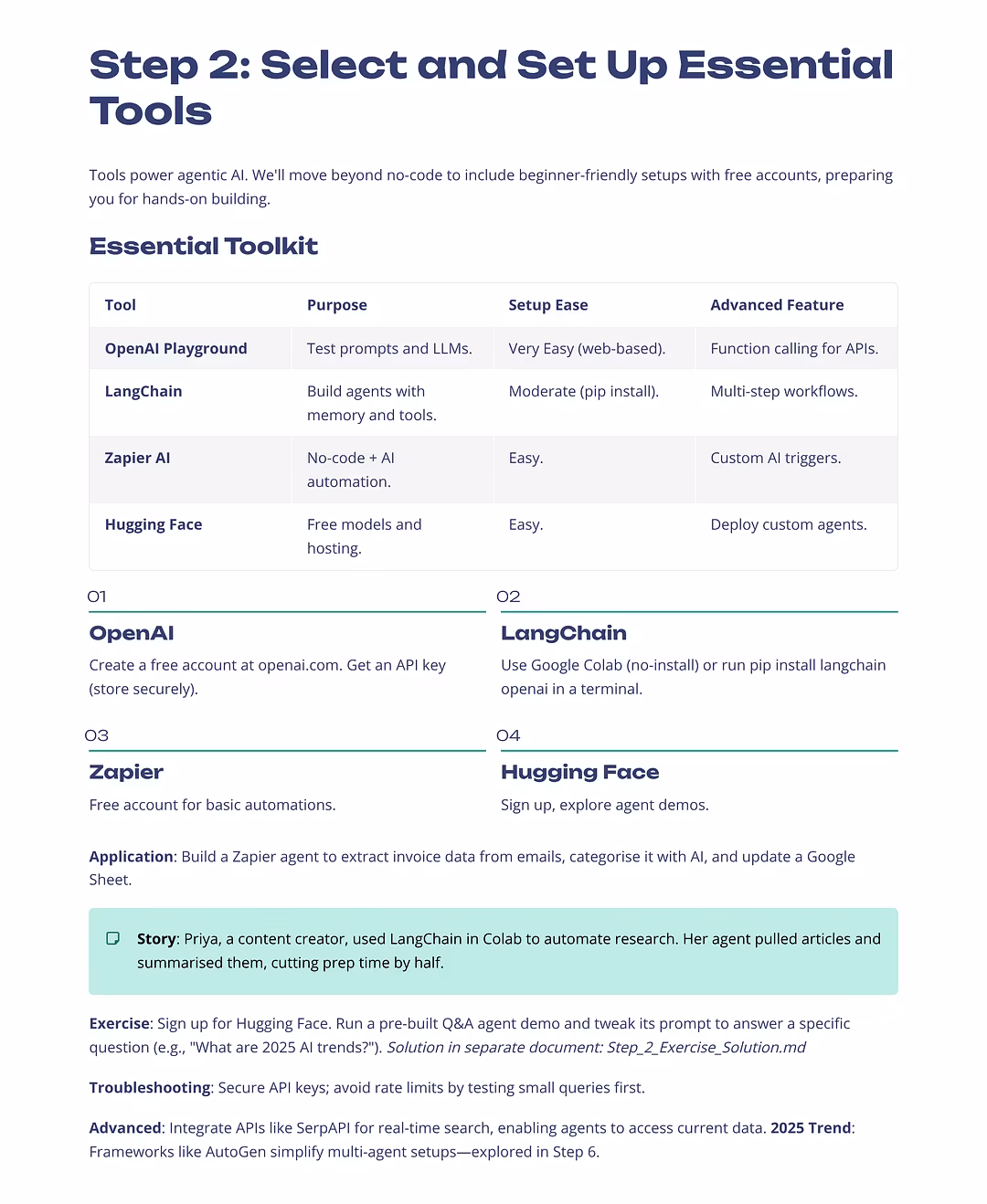 Step 2: Select and Set Up Essential Tools

Tools power agentic AI. We'll move beyond no-code to include beginner-friendly setups with free accounts, preparing you for hands-on building.

Essential Toolkit

| Tool | Purpose | Setup Ease | Advanced Feature |
|---|---|---|---|
| OpenAI Playground | Test prompts and LLMs. | Very Easy (web-based). | Function calling for APIs. |
| LangChain | Build agents with memory and tools. | Moderate (pip install). | Multi-step workflows. |
| Zapier AI | No-code + AI automation. | Easy. | Custom AI triggers. |
| Hugging Face | Free models and hosting. | Easy. | Deploy custom agents. |

01
OpenAI
Create a free account at openai.com. Get an API key (store securely).

02
LangChain
Use Google Colab (no-install) or run pip install langchain openai in a terminal.

03
Zapier
Free account for basic automations.

04
Hugging Face
Sign up, explore agent demos.

Application: Build a Zapier agent to extract invoice data from emails, categorise it with AI, and update a Google Sheet.

Story: Priya, a content creator, used LangChain in Colab to automate research. Her agent pulled articles and summarised them, cutting prep time by half.

Exercise: Sign up for Hugging Face. Run a pre-built Q&A agent demo and tweak its prompt to answer a specific question (e.g., "What are 2025 AI trends?"). Solution in separate document: Step_2_Exercise_Solution.md

Troubleshooting: Secure API keys; avoid rate limits by testing small queries first.

Advanced: Integrate APIs like SerpAPI for real-time search, enabling agents to access current data. 2025 Trend: Frameworks like AutoGen simplify multi-agent setups—explored in Step 6.